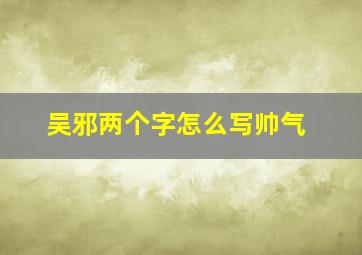 吴邪两个字怎么写帅气